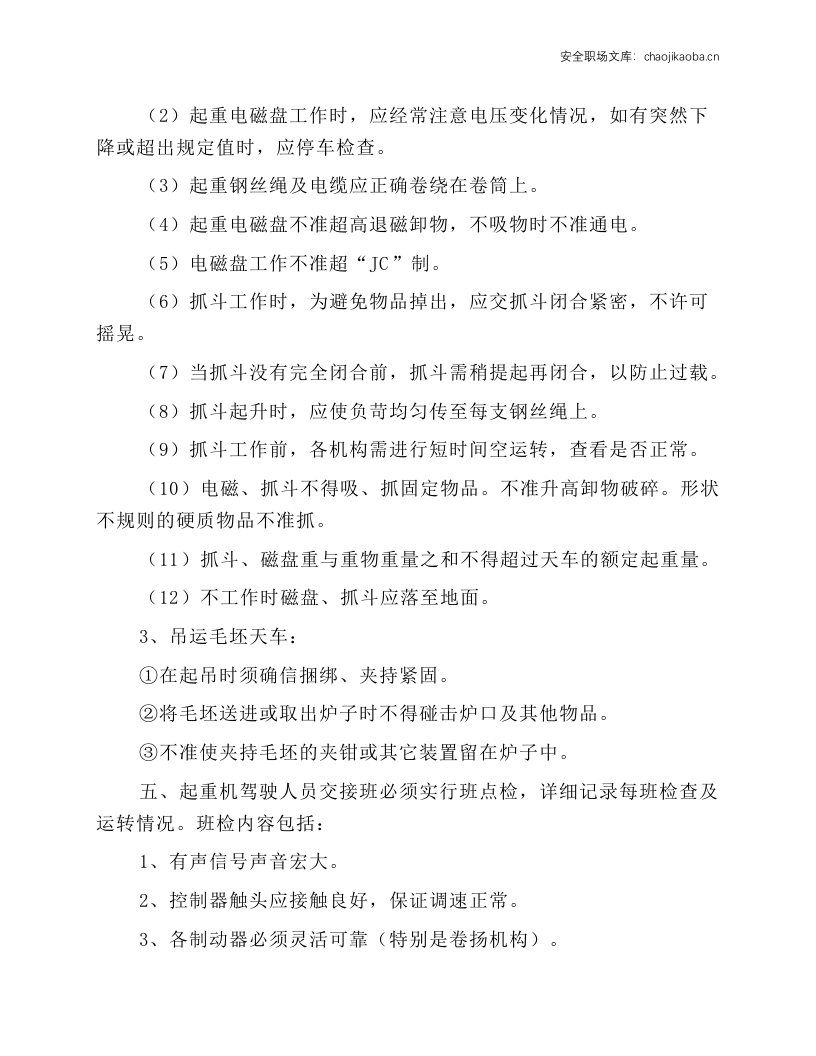 安全职场文库：chaojikaoba.cn

（2）起重电磁盘工作时，应经常注意电压变化情况，如有突然下降或超出规定值时，应停车检查。

（3）起重钢丝绳及电缆应正确卷绕在卷筒上。

（4）起重电磁盘不准超高退磁卸物，不吸物时不准通电。

（5）电磁盘工作不准超“JC”制。

（6）抓斗工作时，为避免物品掉出，应交抓斗闭合紧密，不许可摇晃。

（7）当抓斗没有完全闭合前，抓斗需稍提起再闭合，以防止过载。

（8）抓斗起升时，应使负苛均匀传至每支钢丝绳上。

（9）抓斗工作前，各机构需进行短时间空运转，查看是否正常。

（10）电磁、抓斗不得吸、抓固定物品。不准升高卸物破碎。形状不规则的硬质物品不准抓。

（11）抓斗、磁盘重与重物重量之和不得超过天车的额定起重量。

（12）不工作时磁盘、抓斗应落至地面。

3、吊运毛坯天车：

①在起吊时须确信捆绑、夹持紧固。

②将毛坯送进或取出炉子时不得碰击炉口及其他物品。

③不准使夹持毛坯的夹钳或其它装置留在炉子中。

五、起重机驾驶人员交接班必须实行班点检，详细记录每班检查及运转情况。班检内容包括：

1、有声信号声音宏大。

2、控制器触头应接触良好，保证调速正常。

3、各制动器必须灵活可靠（特别是卷扬机构）。